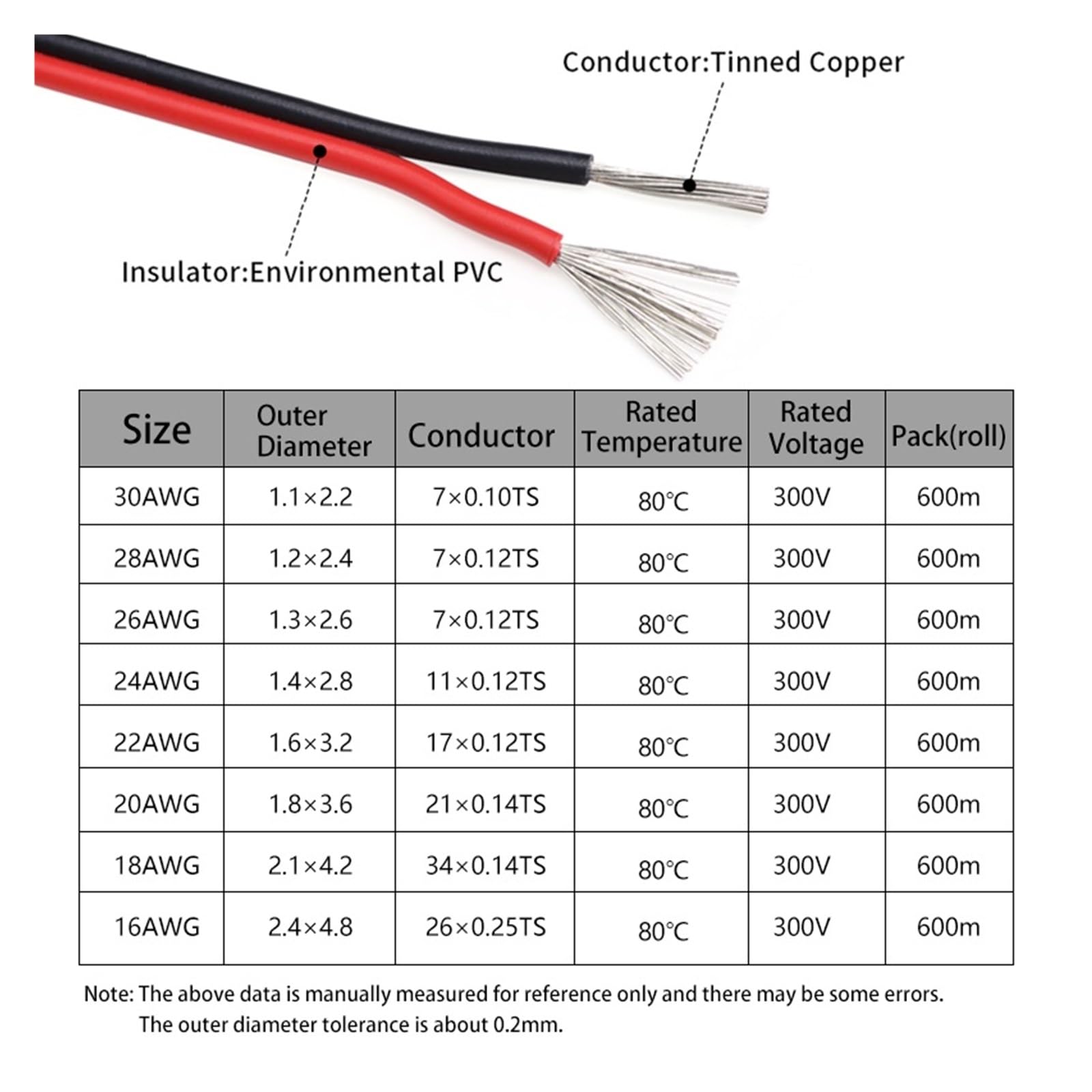 Conductor:Tinned Copper

Insulator:Environmental PVC

| Size | Outer Diameter | Conductor | Rated Temperature | Rated Voltage | Pack(roll) |
|---|---|---|---|---|---|
| 30AWG | 1.1×2.2 | 7×0.10TS | 80℃ | 300V | 600m |
| 28AWG | 1.2×2.4 | 7×0.12TS | 80℃ | 300V | 600m |
| 26AWG | 1.3×2.6 | 7×0.12TS | 80℃ | 300V | 600m |
| 24AWG | 1.4×2.8 | 11×0.12TS | 80℃ | 300V | 600m |
| 22AWG | 1.6×3.2 | 17×0.12TS | 80℃ | 300V | 600m |
| 20AWG | 1.8×3.6 | 21×0.14TS | 80℃ | 300V | 600m |
| 18AWG | 2.1×4.2 | 34×0.14TS | 80℃ | 300V | 600m |
| 16AWG | 2.4×4.8 | 26×0.25TS | 80℃ | 300V | 600m |

Note: The above data is manually measured for reference only and there may be some errors. The outer diameter tolerance is about 0.2mm.